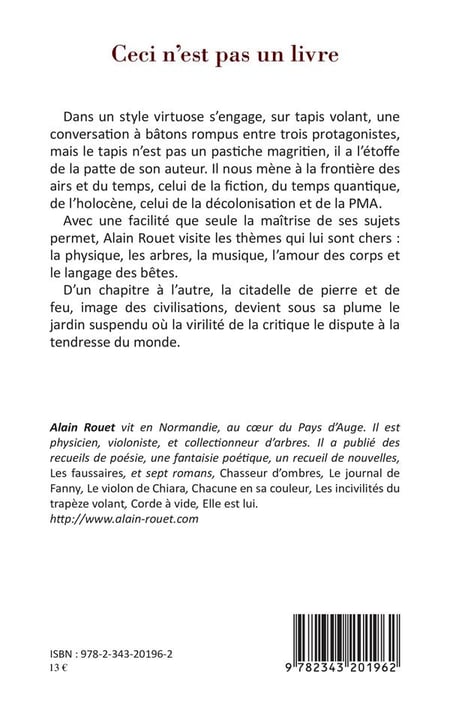 Ceci n'est pas un livre

Dans un style virtuose s'engage, sur tapis volant, une conversation à bâtons rompus entre trois protagonistes, mais le tapis n'est pas un pastiche magritien, il a l'étoffe de la patte de son auteur. Il nous mène à la frontière des airs et du temps, celui de la fiction, du temps quantique, de l'holocène, celui de la décolonisation et de la PMA.

Avec une facilité que seule la maîtrise de ses sujets permet, Alain Rouet visite les thèmes qui lui sont chers : la physique, les arbres, la musique, l'amour des corps et le langage des bêtes.

D'un chapitre à l'autre, la citadelle de pierre et de feu, image des civilisations, devient sous sa plume le jardin suspendu où la virilité de la critique le dispute à la tendresse du monde.

Alain Rouet vit en Normandie, au cœur du Pays d'Auge. Il est physicien, violoniste, et collectionneur d'arbres. Il a publié des recueils de poésie, une fantaisie poétique, un recueil de nouvelles, Les faussaires, et sept romans, Chasseur d'ombres, Le journal de Fanny, Le violon de Chiara, Chacune en sa couleur, Les incivilités du trapèze volant, Corde à vide, Elle est lui.
http://www.alain-rouet.com

ISBN : 978-2-343-20196-2
13 €

9 782343 201962